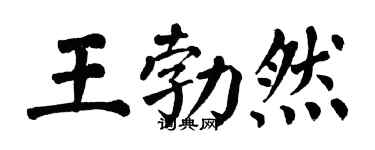 王勃然
词典网